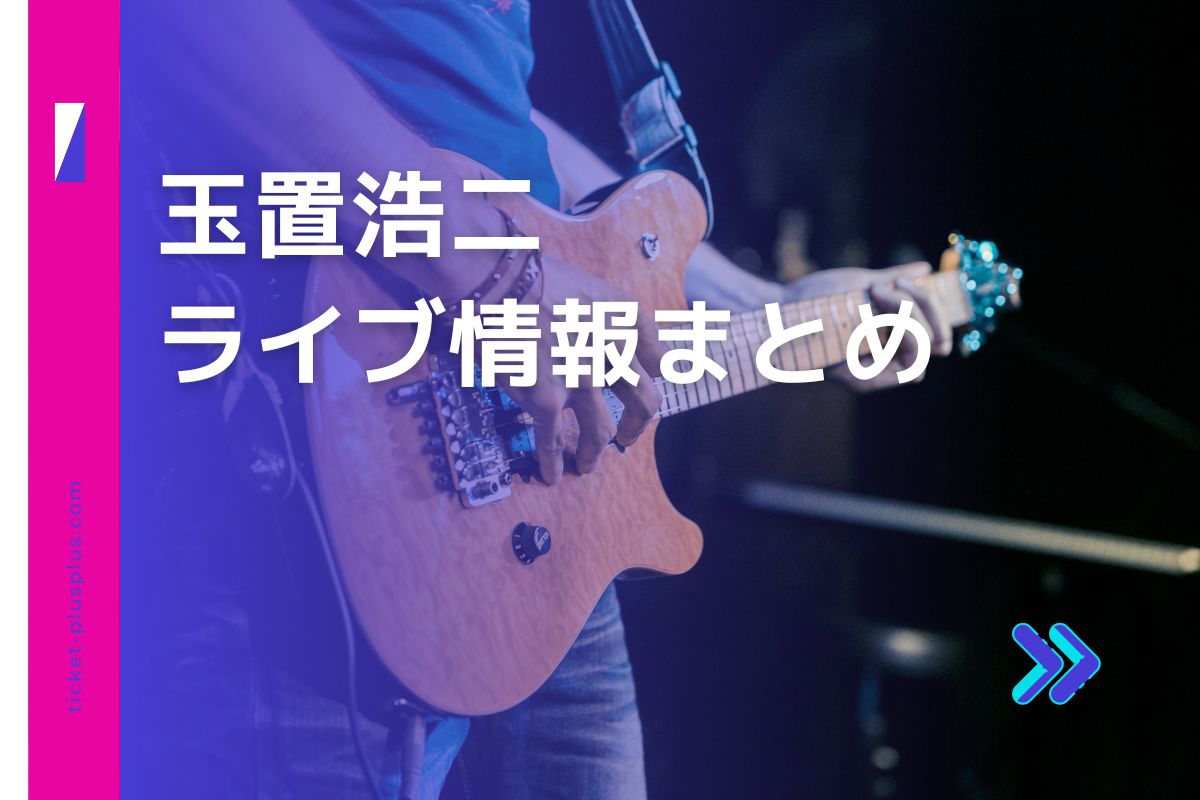 玉置浩二
ライブ情報まとめ

ticket-plusplus.com